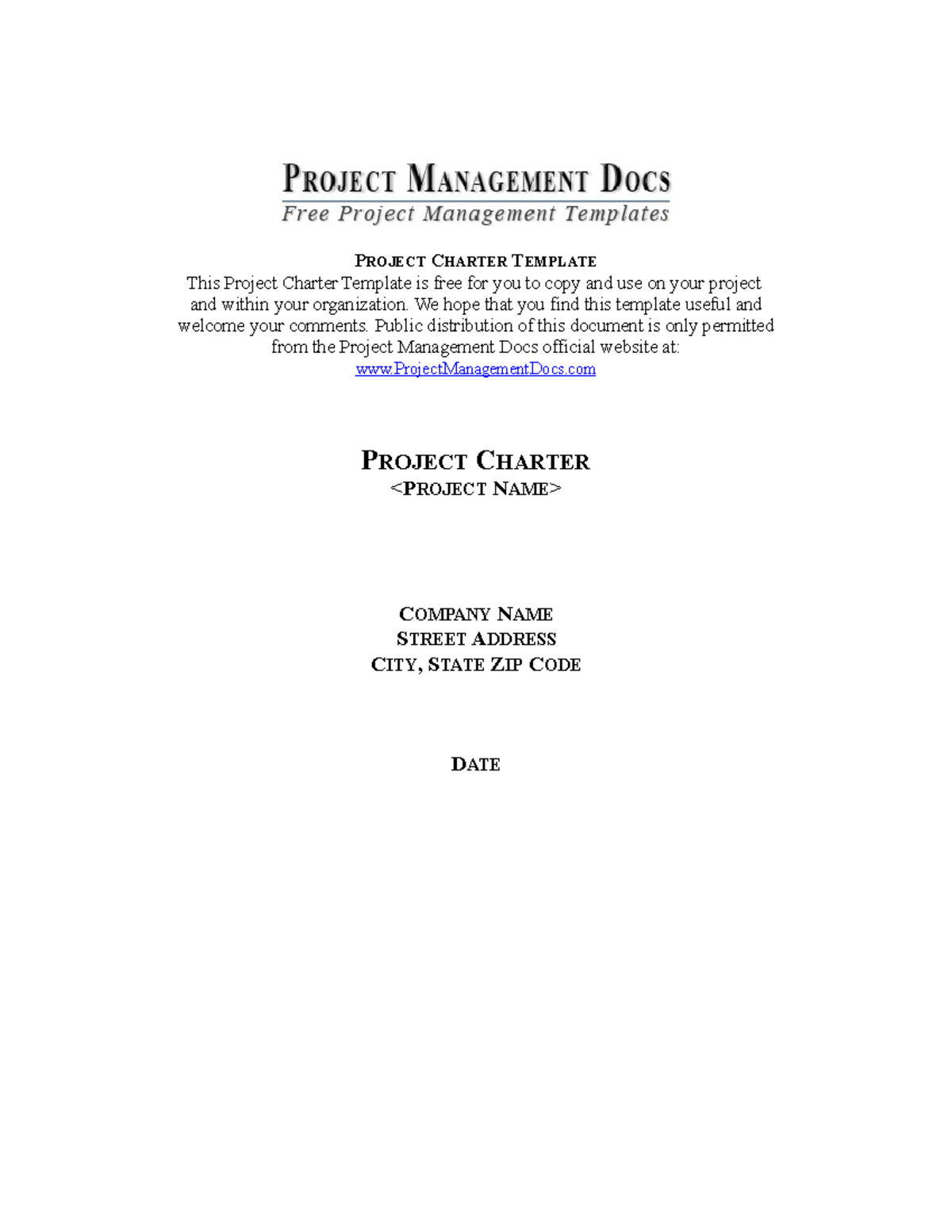 PROJECT MANAGEMENT DOCS
Free Project Management Templates

PROJECT CHARTER TEMPLATE
This Project Charter Template is free for you to copy and use on your project and within your organization. We hope that you find this template useful and welcome your comments. Public distribution of this document is only permitted from the Project Management Docs official website at:
www.ProjectManagementDocs.com

PROJECT CHARTER
<PROJECT NAME>

COMPANY NAME
STREET ADDRESS
CITY, STATE ZIP CODE

DATE